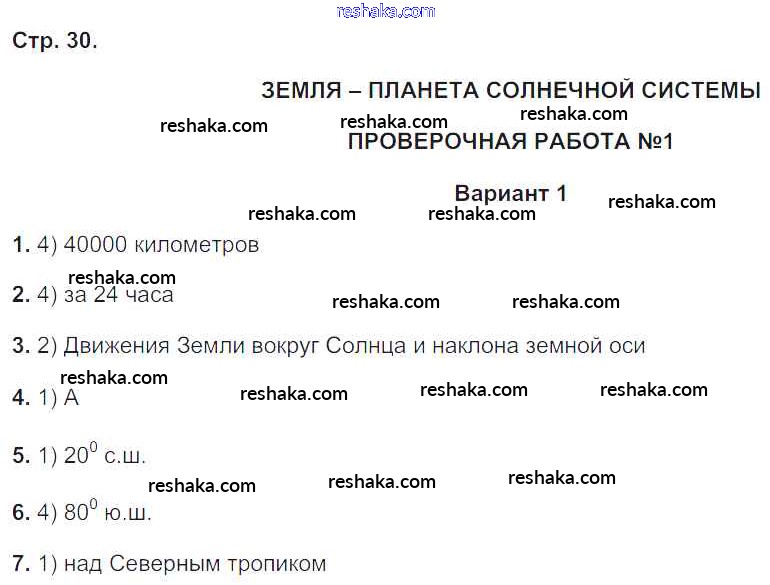 Стр. 30.

ЗЕМЛЯ – ПЛАНЕТА СОЛНЕЧНОЙ СИСТЕМЫ

ПРОВЕРОЧНАЯ РАБОТА №1

Вариант 1

1. 4) 40000 километров

2. 4) за 24 часа

3. 2) Движения Земли вокруг Солнца и наклона земной оси

4. 1) А

5. 1) $20^0$ с.ш.

6. 4) $80^0$ ю.ш.

7. 1) над Северным тропиком

reshaka.com